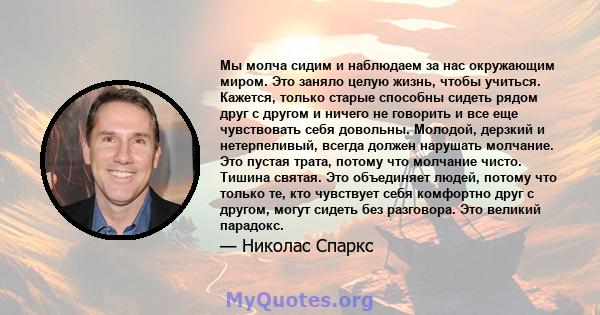 Мы молча сидим и наблюдаем за нас окружающим миром. Это заняло целую жизнь, чтобы учиться. Кажется, только старые способны сидеть рядом друг с другом и ничего не говорить и все еще чувствовать себя довольны. Молодой, дерзкий и нетерпеливый, всегда должен нарушать молчание. Это пустая трата, потому что молчание чисто. Тишина святая. Это объединяет людей, потому что только те, кто чувствует себя комфортно друг с другом, могут сидеть без разговора. Это великий парадокс.

— Николас Спаркс

MyQuotes.org